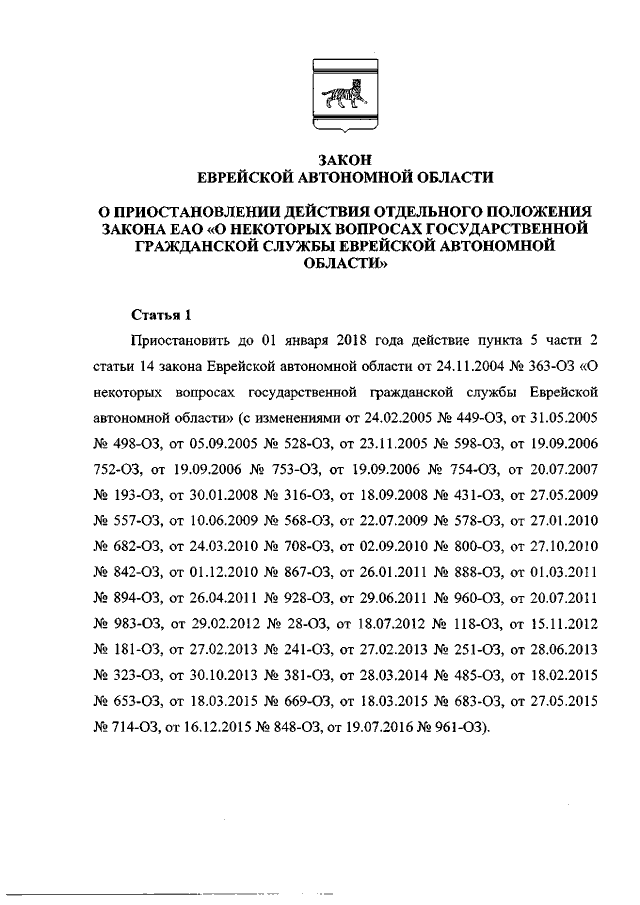 ЗАКОН
ЕВРЕЙСКОЙ АВТОНОМНОЙ ОБЛАСТИ

О ПРИОСТАНОВЛЕНИИ ДЕЙСТВИЯ ОТДЕЛЬНОГО ПОЛОЖЕНИЯ ЗАКОНА ЕАО «О НЕКОТОРЫХ ВОПРОСАХ ГОСУДАРСТВЕННОЙ ГРАЖДАНСКОЙ СЛУЖБЫ ЕВРЕЙСКОЙ АВТОНОМНОЙ ОБЛАСТИ»

Статья 1

Приостановить до 01 января 2018 года действие пункта 5 части 2 статьи 14 закона Еврейской автономной области от 24.11.2004 № 363-ОЗ «О некоторых вопросах государственной гражданской службы Еврейской автономной области» (с изменениями от 24.02.2005 № 449-ОЗ, от 31.05.2005 № 498-ОЗ, от 05.09.2005 № 528-ОЗ, от 23.11.2005 № 598-ОЗ, от 19.09.2006 752-ОЗ, от 19.09.2006 № 753-ОЗ, от 19.09.2006 № 754-ОЗ, от 20.07.2007 № 193-ОЗ, от 30.01.2008 № 316-ОЗ, от 18.09.2008 № 431-ОЗ, от 27.05.2009 № 557-ОЗ, от 10.06.2009 № 568-ОЗ, от 22.07.2009 № 578-ОЗ, от 27.01.2010 № 682-ОЗ, от 24.03.2010 № 708-ОЗ, от 02.09.2010 № 800-ОЗ, от 27.10.2010 № 842-ОЗ, от 01.12.2010 № 867-ОЗ, от 26.01.2011 № 888-ОЗ, от 01.03.2011 № 894-ОЗ, от 26.04.2011 № 928-ОЗ, от 29.06.2011 № 960-ОЗ, от 20.07.2011 № 983-ОЗ, от 29.02.2012 № 28-ОЗ, от 18.07.2012 № 118-ОЗ, от 15.11.2012 № 181-ОЗ, от 27.02.2013 № 241-ОЗ, от 27.02.2013 № 251-ОЗ, от 28.06.2013 № 323-ОЗ, от 30.10.2013 № 381-ОЗ, от 28.03.2014 № 485-ОЗ, от 18.02.2015 № 653-ОЗ, от 18.03.2015 № 669-ОЗ, от 18.03.2015 № 683-ОЗ, от 27.05.2015 № 714-ОЗ, от 16.12.2015 № 848-ОЗ, от 19.07.2016 № 961-ОЗ).